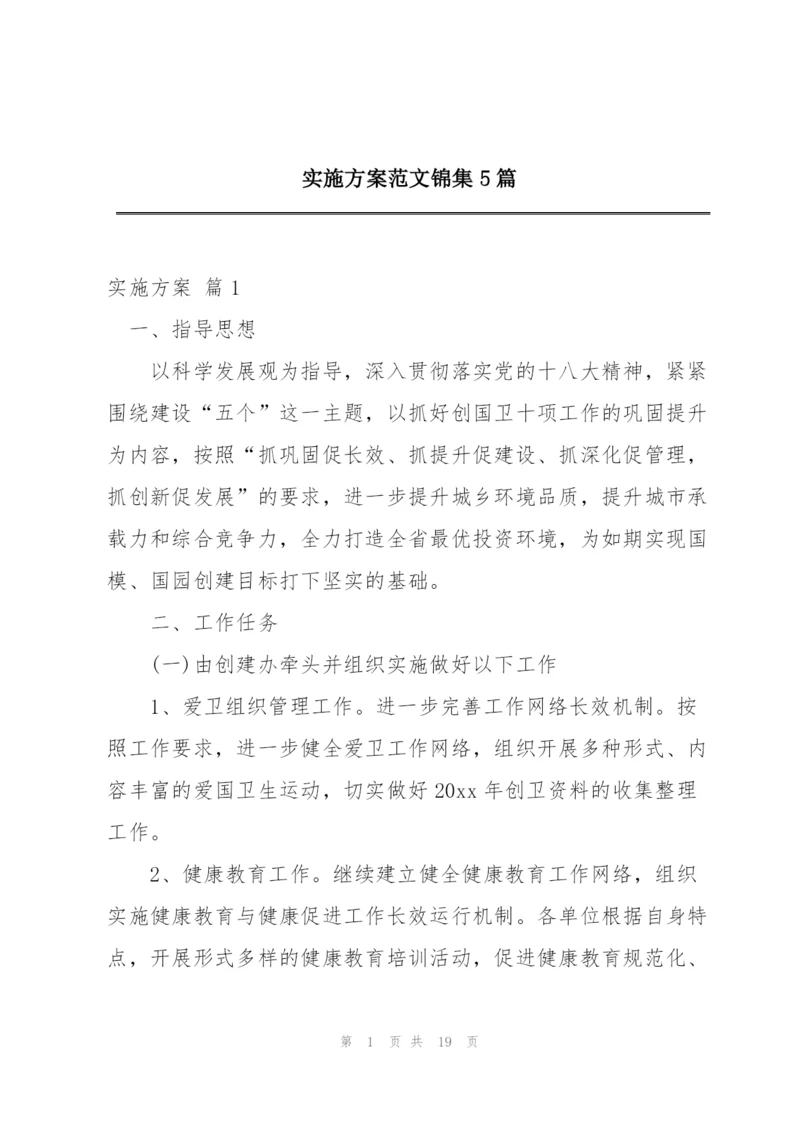 实施方案范文锦集5篇

实施方案 篇1

一、指导思想

以科学发展观为指导，深入贯彻落实党的十八大精神，紧紧围绕建设“五个”这一主题，以抓好创国卫十项工作的巩固提升为内容，按照“抓巩固促长效、抓提升促建设、抓深化促管理，抓创新促发展”的要求，进一步提升城乡环境品质，提升城市承载力和综合竞争力，全力打造全省最优投资环境，为如期实现国模、国园创建目标打下坚实的基础。

二、工作任务

(一)由创建办牵头并组织实施做好以下工作

1、爱卫组织管理工作。进一步完善工作网络长效机制。按照工作要求，进一步健全爱卫工作网络，组织开展多种形式、内容丰富的爱国卫生运动，切实做好20xx年创卫资料的收集整理工作。

2、健康教育工作。继续建立健全健康教育工作网络，组织实施健康教育与健康促进工作长效运行机制。各单位根据自身特点，开展形式多样的健康教育培训活动，促进健康教育规范化、

第 1 页 共 19 页